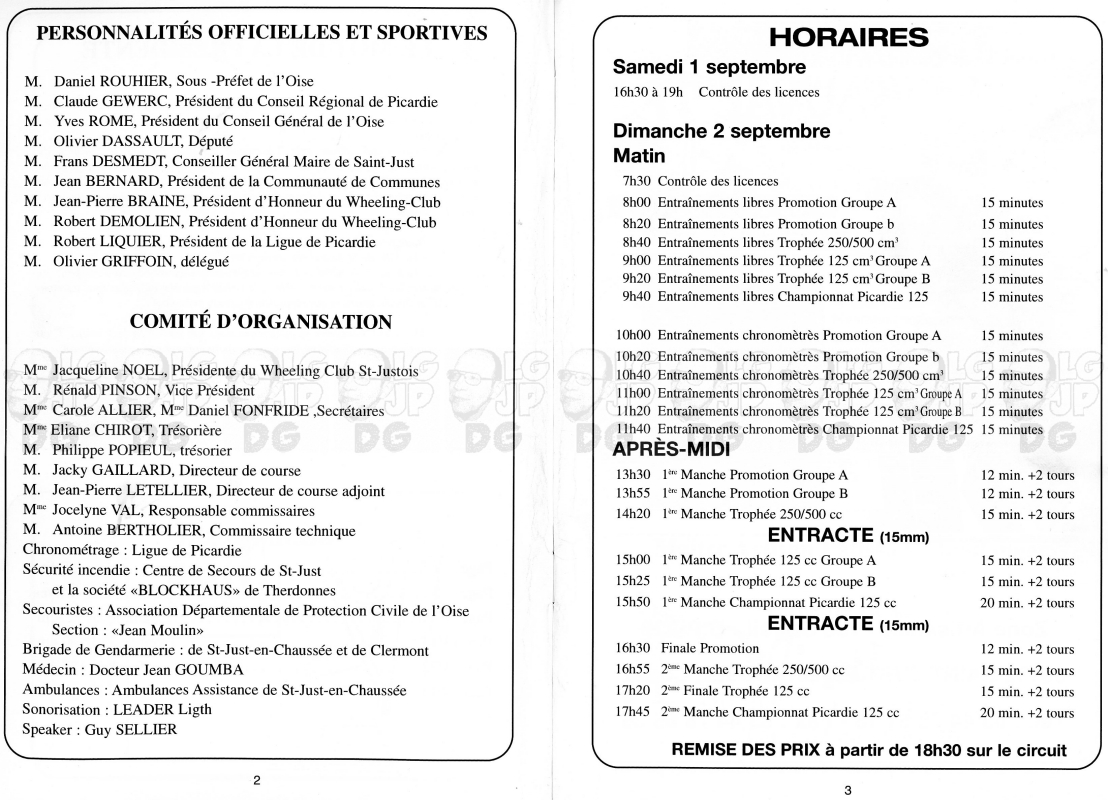 PERSONNALITÉS OFFICIELLES ET SPORTIVES

M. Daniel ROUHIER, Sous -Préfet de l'Oise
M. Claude GEWERC, Président du Conseil Régional de Picardie
M. Yves ROME, Président du Conseil Général de l'Oise
M. Olivier DASSAULT, Député
M. Frans DESMEDT, Conseiller Général Maire de Saint-Just
M. Jean BERNARD, Président de la Communauté de Communes
M. Jean-Pierre BRAINE, Président d'Honneur du Wheeling-Club
M. Robert DEMOLIEN, Président d'Honneur du Wheeling-Club
M. Robert LIQUIER, Président de la Ligue de Picardie
M. Olivier GRIFFOIN, délégué

COMITÉ D'ORGANISATION

M$^{me}$ Jacqueline NOEL, Présidente du Wheeling Club St-Justois
M. Rénald PINSON, Vice Président
M$^{me}$ Carole ALLIER, M$^{me}$ Daniel FONFRIDE ,Secrétaires
M$^{me}$ Eliane CHIROT, Trésorière
M. Philippe POPIEUL, trésorier
M. Jacky GAILLARD, Directeur de course
M. Jean-Pierre LETELLIER, Directeur de course adjoint
M$^{me}$ Jocelyne VAL, Responsable commissaires
M. Antoine BERTHOLIER, Commissaire technique
Chronométrage : Ligue de Picardie
Sécurité incendie : Centre de Secours de St-Just et la société «BLOCKHAUS» de Therdonnes
Secouristes : Association Départementale de Protection Civile de l'Oise Section : «Jean Moulin»
Brigade de Gendarmerie : de St-Just-en-Chaussée et de Clermont
Médecin : Docteur Jean GOUMBA
Ambulances : Ambulances Assistance de St-Just-en-Chaussée
Sonorisation : LEADER Ligth
Speaker : Guy SELLIER

2

HORAIRES
Samedi 1 septembre
16h30 à 19h Contrôle des licences

Dimanche 2 septembre
Matin
7h30 Contrôle des licences
8h00 Entraînements libres Promotion Groupe A 15 minutes
8h20 Entraînements libres Promotion Groupe b 15 minutes
8h40 Entraînements libres Trophée 250/500 cm$^3$ 15 minutes
9h00 Entraînements libres Trophée 125 cm$^3$ Groupe A 15 minutes
9h20 Entraînements libres Trophée 125 cm$^3$ Groupe B 15 minutes
9h40 Entraînements libres Championnat Picardie 125 15 minutes

10h00 Entraînements chronomètrès Promotion Groupe A 15 minutes
10h20 Entraînements chronomètrès Promotion Groupe b 15 minutes
10h40 Entraînements chronomètrès Trophée 250/500 cm$^3$ 15 minutes
11h00 Entraînements chronomètrès Trophée 125 cm$^3$ Groupe A 15 minutes
11h20 Entraînements chronomètrès Trophée 125 cm$^3$ Groupe B 15 minutes
11h40 Entraînements chronomètrès Championnat Picardie 125 15 minutes
APRÈS-MIDI
13h30 1$^{ère}$ Manche Promotion Groupe A 12 min. +2 tours
13h55 1$^{ère}$ Manche Promotion Groupe B 12 min. +2 tours
14h20 1$^{ère}$ Manche Trophée 250/500 cc 15 min. +2 tours
ENTRACTE (15mm)
15h00 1$^{ère}$ Manche Trophée 125 cc Groupe A 15 min. +2 tours
15h25 1$^{ère}$ Manche Trophée 125 cc Groupe B 15 min. +2 tours
15h50 1$^{ère}$ Manche Championnat Picardie 125 cc 20 min. +2 tours
ENTRACTE (15mm)
16h30 Finale Promotion 12 min. +2 tours
16h55 2$^{ème}$ Manche Trophée 250/500 cc 15 min. +2 tours
17h20 2$^{ème}$ Finale Trophée 125 cc 15 min. +2 tours
17h45 2$^{ème}$ Manche Championnat Picardie 125 cc 20 min. +2 tours

REMISE DES PRIX à partir de 18h30 sur le circuit

3